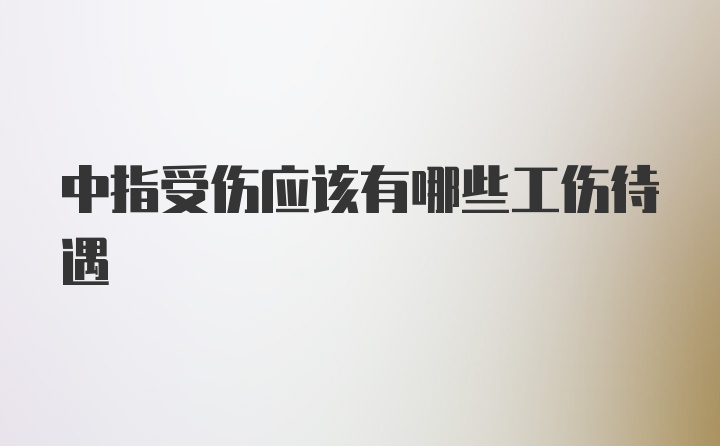 中指受伤应该有哪些工伤待遇